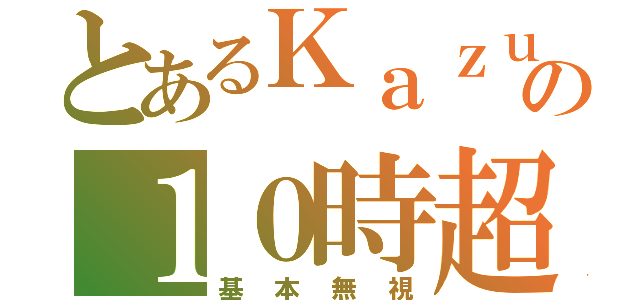 とあるＫａｚｕの
１０時超
基本無視